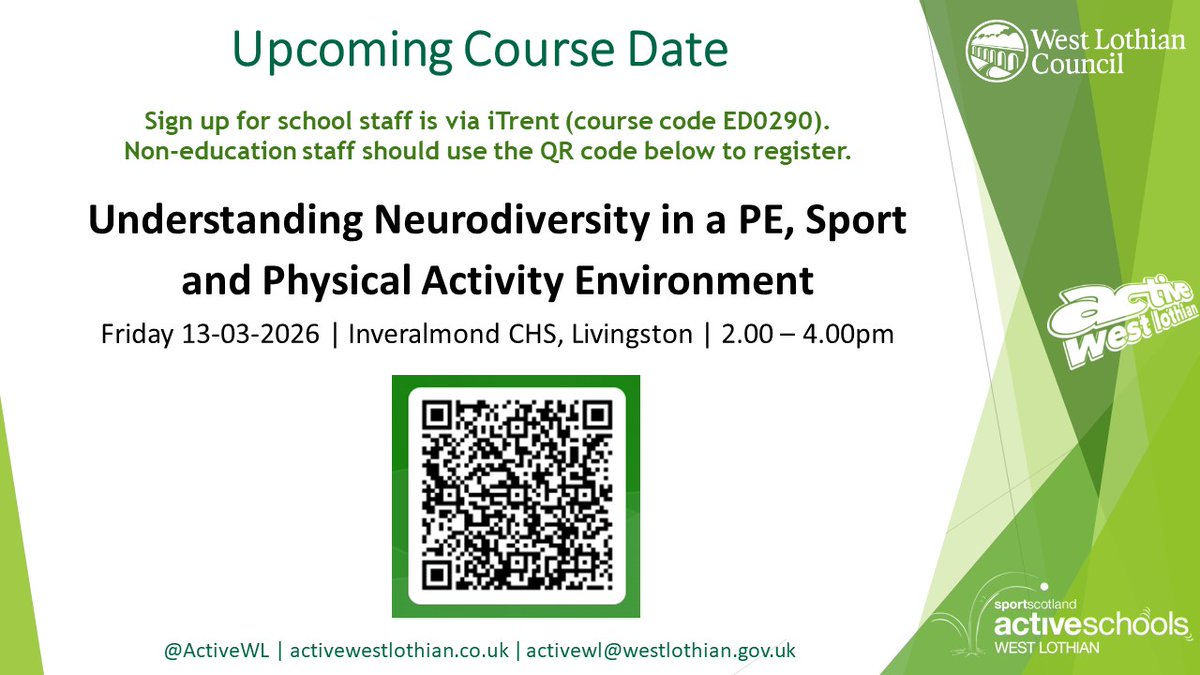 Upcoming Course Date

Sign up for school staff is via iTrent (course code ED0290).
Non-education staff should use the QR code below to register.

Understanding Neurodiversity in a PE, Sport and Physical Activity Environment

Friday 13-03-2026 | Inveralmond CHS, Livingston | 2.00 – 4.00pm

@ActiveWL | activewestlothian.co.uk | activewl@westlothian.gov.uk

West Lothian Council

active West Lothian

sportscotland
activeschools
WEST LOTHIAN